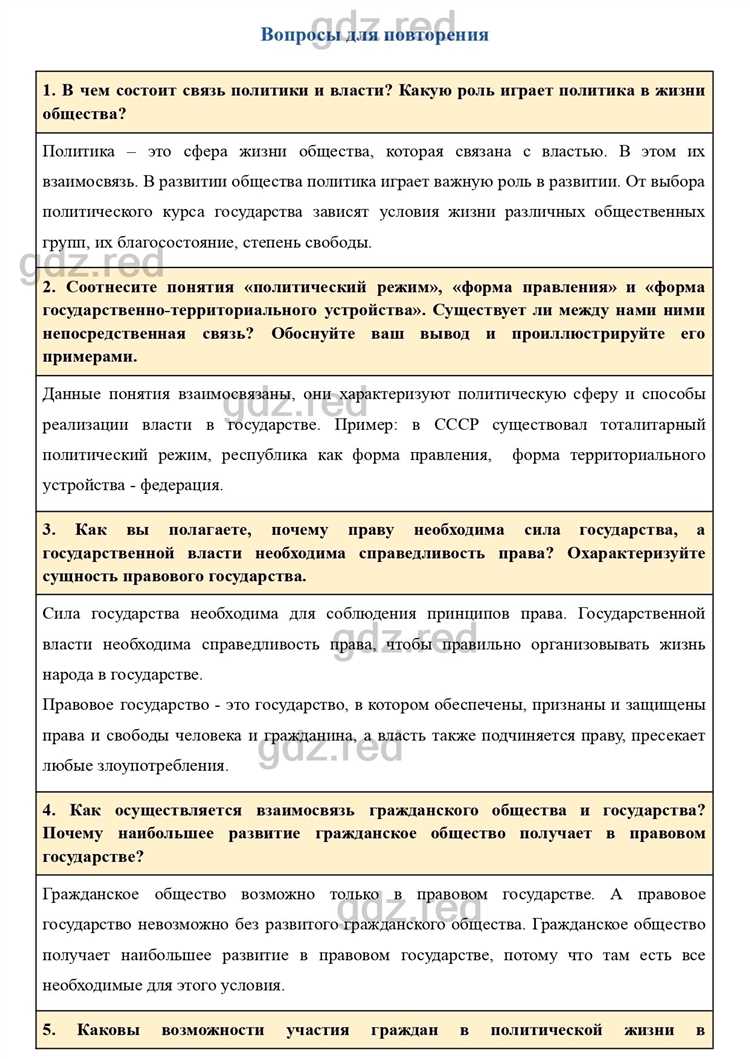 gdz.red

Вопросы для повторения

1. В чем состоит связь политики и власти? Какую роль играет политика в жизни общества?

Политика – это сфера жизни общества, которая связана с властью. В этом их взаимосвязь. В развитии общества политика играет важную роль в развитии. От выбора политического курса государства зависят условия жизни различных общественных групп, их благосостояние, степень свободы.

gdz.red

2. Соотнесите понятия «политический режим», «форма правления» и «форма государственно-территориального устройства». Существует ли между нами ними непосредственная связь? Обоснуйте ваш вывод и проиллюстрируйте его примерами.

Данные понятия взаимосвязаны, они характеризуют политическую сферу и способы реализации власти в государстве. Пример: в СССР существовал тоталитарный политический режим, республика как форма правления, форма территориального устройства - федерация.

gdz.red

3. Как вы полагаете, почему праву необходима сила государства, а государственной власти необходима справедливость права? Охарактеризуйте сущность правового государства.

Сила государства необходима для соблюдения принципов права. Государственной власти необходима справедливость права, чтобы правильно организовывать жизнь народа в государстве.

gdz.red

Правовое государство - это государство, в котором обеспечены, признаны и защищены права и свободы человека и гражданина, а власть также подчиняется праву, пресекает любые злоупотребления.

gdz.red

4. Как осуществляется взаимосвязь гражданского общества и государства? Почему наибольшее развитие гражданское общество получает в правовом государстве?

Гражданское общество возможно только в правовом государстве. А правовое государство невозможно без развитого гражданского общества. Гражданское общество получает наибольшее развитие в правовом государстве, потому что там есть все необходимые для этого условия.

gdz.red

5. Каковы возможности участия граждан в политической жизни в